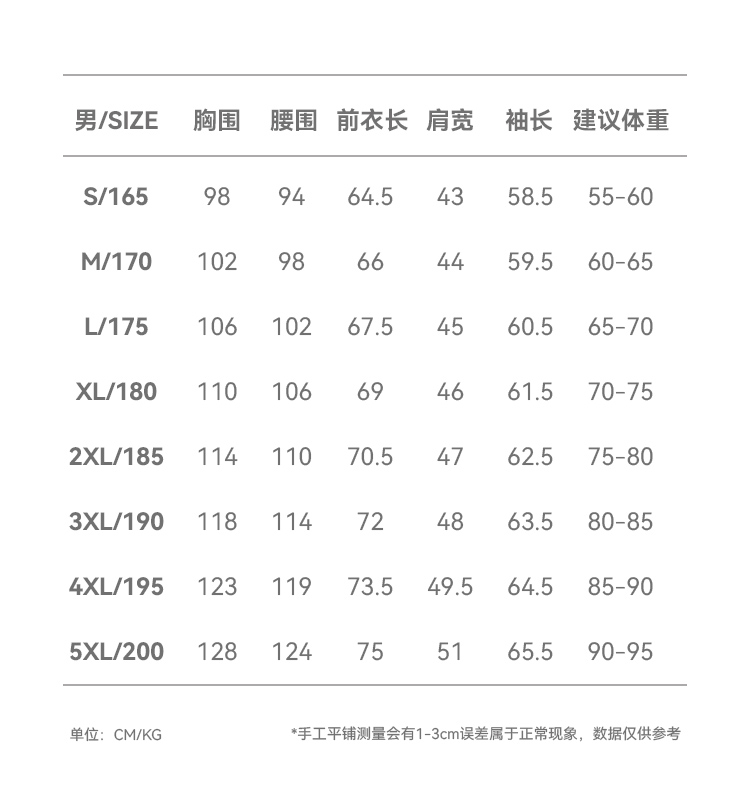 | 男/SIZE | 胸围 | 腰围 | 前衣长 | 肩宽 | 袖长 | 建议体重 |
|---|---|---|---|---|---|---|
| S/165 | 98 | 94 | 64.5 | 43 | 58.5 | 55-60 |
| M/170 | 102 | 98 | 66 | 44 | 59.5 | 60-65 |
| L/175 | 106 | 102 | 67.5 | 45 | 60.5 | 65-70 |
| XL/180 | 110 | 106 | 69 | 46 | 61.5 | 70-75 |
| 2XL/185 | 114 | 110 | 70.5 | 47 | 62.5 | 75-80 |
| 3XL/190 | 118 | 114 | 72 | 48 | 63.5 | 80-85 |
| 4XL/195 | 123 | 119 | 73.5 | 49.5 | 64.5 | 85-90 |
| 5XL/200 | 128 | 124 | 75 | 51 | 65.5 | 90-95 |

单位：CM/KG

*手工平铺测量会有1-3cm误差属于正常现象，数据仅供参考